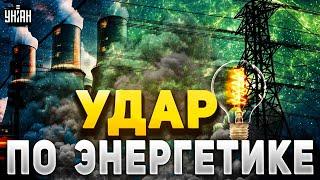 УНІАН

УДАР
ПО ЭНЕРГЕТИКЕ